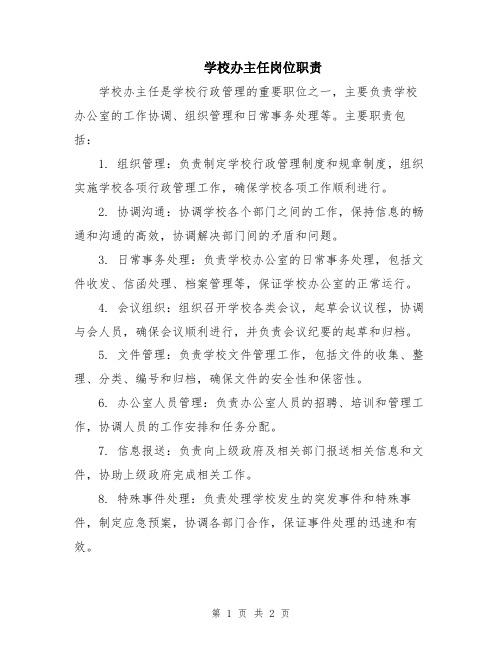 学校办主任岗位职责

学校办主任是学校行政管理的重要职位之一，主要负责学校办公室的工作协调、组织管理和日常事务处理等。主要职责包括：

1. 组织管理：负责制定学校行政管理制度和规章制度，组织实施学校各项行政管理工作，确保学校各项工作顺利进行。

2. 协调沟通：协调学校各个部门之间的工作，保持信息的畅通和沟通的高效，协调解决部门间的矛盾和问题。

3. 日常事务处理：负责学校办公室的日常事务处理，包括文件收发、信函处理、档案管理等，保证学校办公室的正常运行。

4. 会议组织：组织召开学校各类会议，起草会议议程，协调与会人员，确保会议顺利进行，并负责会议纪要的起草和归档。

5. 文件管理：负责学校文件管理工作，包括文件的收集、整理、分类、编号和归档，确保文件的安全性和保密性。

6. 办公室人员管理：负责办公室人员的招聘、培训和管理工作，协调人员的工作安排和任务分配。

7. 信息报送：负责向上级政府及相关部门报送相关信息和文件，协助上级政府完成相关工作。

8. 特殊事件处理：负责处理学校发生的突发事件和特殊事件，制定应急预案，协调各部门合作，保证事件处理的迅速和有效。

第 1 页 共 2 页